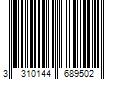 3 310144 689502